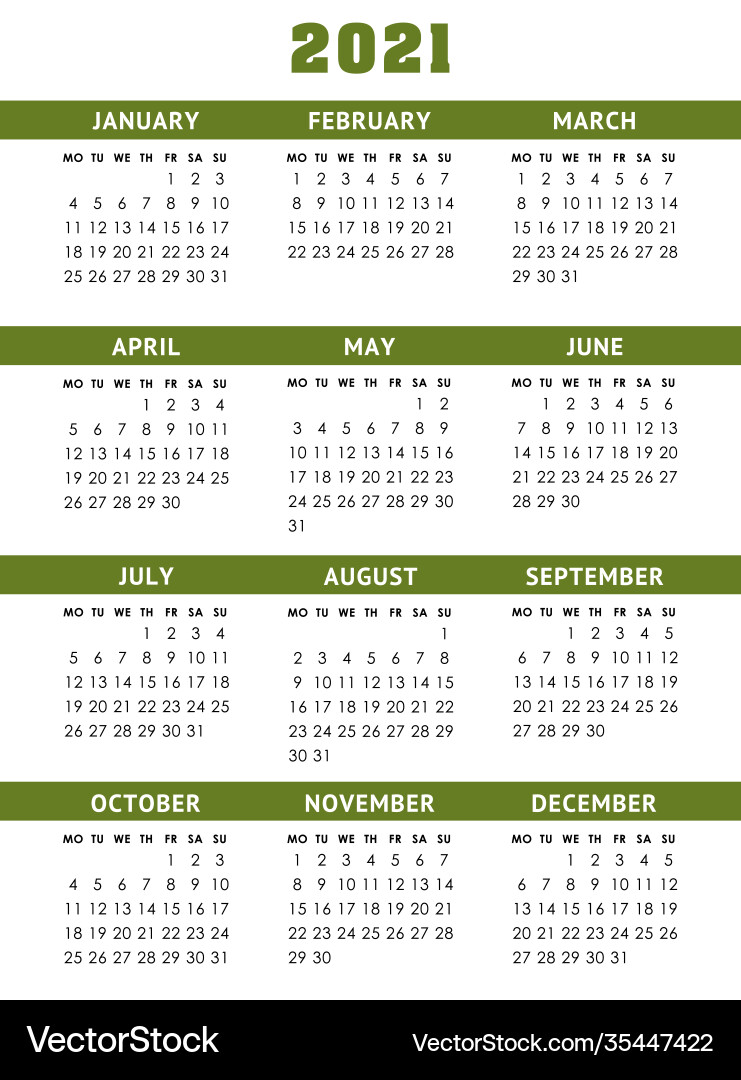 2021

JANUARY

| MO | TU | WE | TH | FR | SA | SU |
|---|---|---|---|---|---|---|
| | | | | 1 | 2 | 3 |
| 4 | 5 | 6 | 7 | 8 | 9 | 10 |
| 11 | 12 | 13 | 14 | 15 | 16 | 17 |
| 18 | 19 | 20 | 21 | 22 | 23 | 24 |
| 25 | 26 | 27 | 28 | 29 | 30 | 31 |

FEBRUARY

| MO | TU | WE | TH | FR | SA | SU |
|---|---|---|---|---|---|---|
| 1 | 2 | 3 | 4 | 5 | 6 | 7 |
| 8 | 9 | 10 | 11 | 12 | 13 | 14 |
| 15 | 16 | 17 | 18 | 19 | 20 | 21 |
| 22 | 23 | 24 | 25 | 26 | 27 | 28 |

MARCH

| MO | TU | WE | TH | FR | SA | SU |
|---|---|---|---|---|---|---|
| 1 | 2 | 3 | 4 | 5 | 6 | 7 |
| 8 | 9 | 10 | 11 | 12 | 13 | 14 |
| 15 | 16 | 17 | 18 | 19 | 20 | 21 |
| 22 | 23 | 24 | 25 | 26 | 27 | 28 |
| 29 | 30 | 31 | | | | |

APRIL

| MO | TU | WE | TH | FR | SA | SU |
|---|---|---|---|---|---|---|
| | | | 1 | 2 | 3 | 4 |
| 5 | 6 | 7 | 8 | 9 | 10 | 11 |
| 12 | 13 | 14 | 15 | 16 | 17 | 18 |
| 19 | 20 | 21 | 22 | 23 | 24 | 25 |
| 26 | 27 | 28 | 29 | 30 | | |

MAY

| MO | TU | WE | TH | FR | SA | SU |
|---|---|---|---|---|---|---|
| | | | | | 1 | 2 |
| 3 | 4 | 5 | 6 | 7 | 8 | 9 |
| 10 | 11 | 12 | 13 | 14 | 15 | 16 |
| 17 | 18 | 19 | 20 | 21 | 22 | 23 |
| 24 | 25 | 26 | 27 | 28 | 29 | 30 |
| 31 | | | | | | |

JUNE

| MO | TU | WE | TH | FR | SA | SU |
|---|---|---|---|---|---|---|
| | 1 | 2 | 3 | 4 | 5 | 6 |
| 7 | 8 | 9 | 10 | 11 | 12 | 13 |
| 14 | 15 | 16 | 17 | 18 | 19 | 20 |
| 21 | 22 | 23 | 24 | 25 | 26 | 27 |
| 28 | 29 | 30 | | | | |

JULY

| MO | TU | WE | TH | FR | SA | SU |
|---|---|---|---|---|---|---|
| | | | 1 | 2 | 3 | 4 |
| 5 | 6 | 7 | 8 | 9 | 10 | 11 |
| 12 | 13 | 14 | 15 | 16 | 17 | 18 |
| 19 | 20 | 21 | 22 | 23 | 24 | 25 |
| 26 | 27 | 28 | 29 | 30 | 31 | |

AUGUST

| MO | TU | WE | TH | FR | SA | SU |
|---|---|---|---|---|---|---|
| | | | | | | 1 |
| 2 | 3 | 4 | 5 | 6 | 7 | 8 |
| 9 | 10 | 11 | 12 | 13 | 14 | 15 |
| 16 | 17 | 18 | 19 | 20 | 21 | 22 |
| 23 | 24 | 25 | 26 | 27 | 28 | 29 |
| 30 | 31 | | | | | |

SEPTEMBER

| MO | TU | WE | TH | FR | SA | SU |
|---|---|---|---|---|---|---|
| | | 1 | 2 | 3 | 4 | 5 |
| 6 | 7 | 8 | 9 | 10 | 11 | 12 |
| 13 | 14 | 15 | 16 | 17 | 18 | 19 |
| 20 | 21 | 22 | 23 | 24 | 25 | 26 |
| 27 | 28 | 29 | 30 | | | |

OCTOBER

| MO | TU | WE | TH | FR | SA | SU |
|---|---|---|---|---|---|---|
| | | | | 1 | 2 | 3 |
| 4 | 5 | 6 | 7 | 8 | 9 | 10 |
| 11 | 12 | 13 | 14 | 15 | 16 | 17 |
| 18 | 19 | 20 | 21 | 22 | 23 | 24 |
| 25 | 26 | 27 | 28 | 29 | 30 | 31 |

NOVEMBER

| MO | TU | WE | TH | FR | SA | SU |
|---|---|---|---|---|---|---|
| 1 | 2 | 3 | 4 | 5 | 6 | 7 |
| 8 | 9 | 10 | 11 | 12 | 13 | 14 |
| 15 | 16 | 17 | 18 | 19 | 20 | 21 |
| 22 | 23 | 24 | 25 | 26 | 27 | 28 |
| 29 | 30 | | | | | |

DECEMBER

| MO | TU | WE | TH | FR | SA | SU |
|---|---|---|---|---|---|---|
| | | 1 | 2 | 3 | 4 | 5 |
| 6 | 7 | 8 | 9 | 10 | 11 | 12 |
| 13 | 14 | 15 | 16 | 17 | 18 | 19 |
| 20 | 21 | 22 | 23 | 24 | 25 | 26 |
| 27 | 28 | 29 | 30 | 31 | | |

VectorStock VectorStock.com/35447422